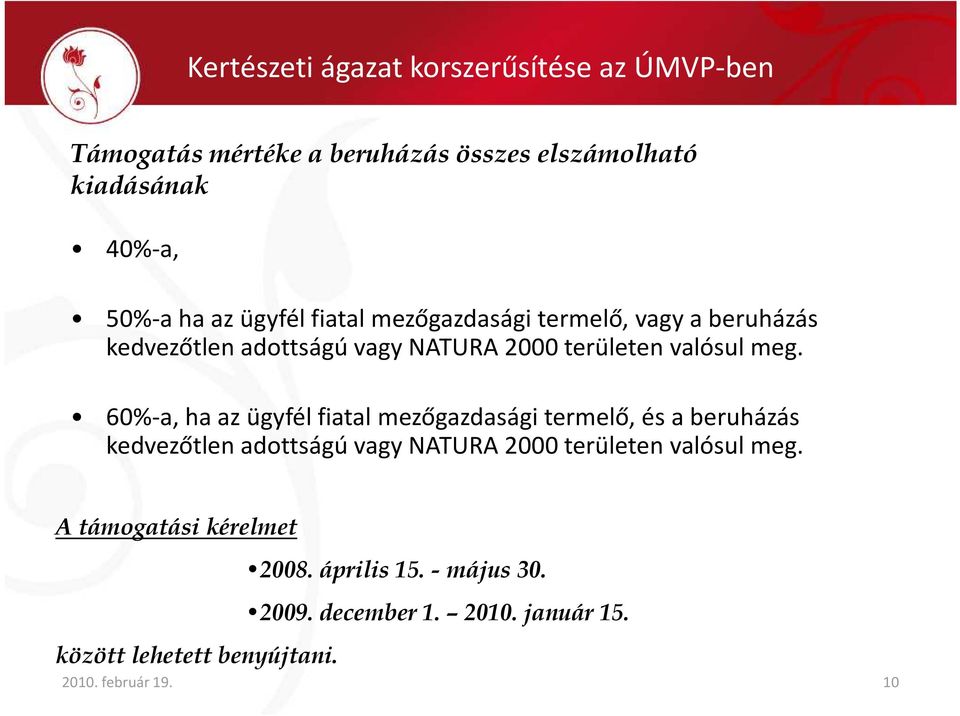 Kertészeti ágazat korszerűsítése az ÚMVP-ben

Támogatás mértéke a beruházás összes elszámolható kiadásának

• 40%-a,

• 50%-a ha az ügyfél fiatal mezőgazdasági termelő, vagy a beruházás kedvezőtlen adottságú vagy NATURA 2000 területen valósul meg.

• 60%-a, ha az ügyfél fiatal mezőgazdasági termelő, és a beruházás kedvezőtlen adottságú vagy NATURA 2000 területen valósul meg.

A támogatási kérelmet

•2008. április 15. - május 30.

•2009. december 1. – 2010. január 15.

között lehetett benyújtani.

2010. február 19.

10